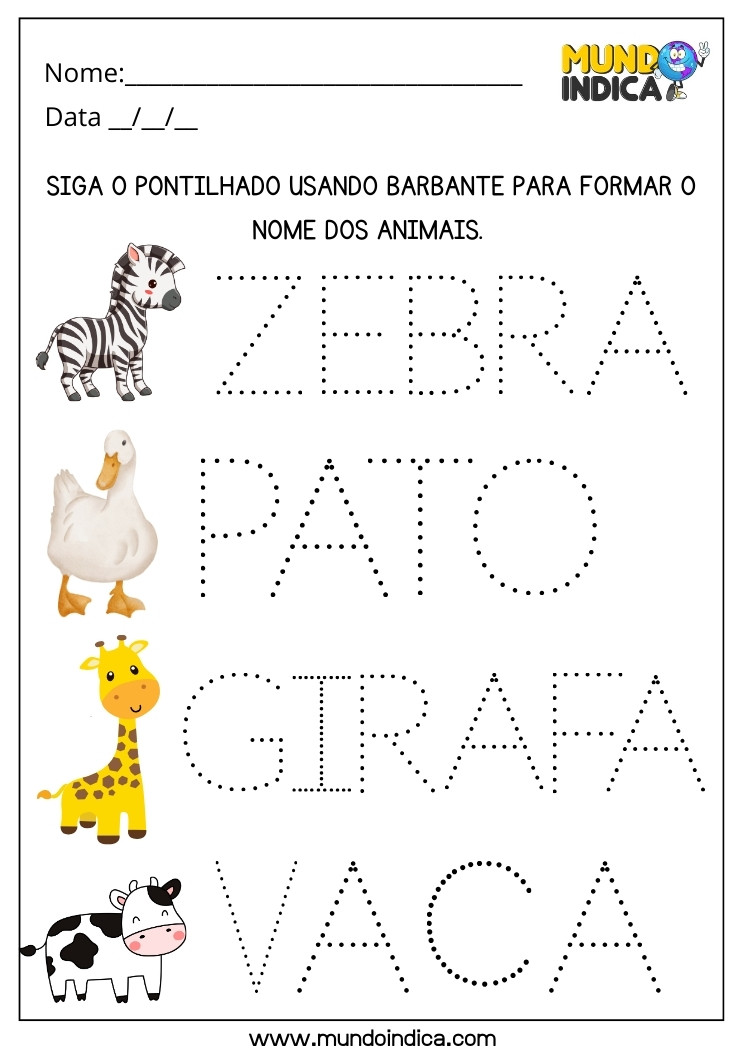 Nome:_______________________________

Data __/__/__

MUNDO INDICA

SIGA O PONTILHADO USANDO BARBANTE PARA FORMAR O NOME DOS ANIMAIS.

ZEBRA

PATO

GIRAFA

VACA

www.mundoindica.com